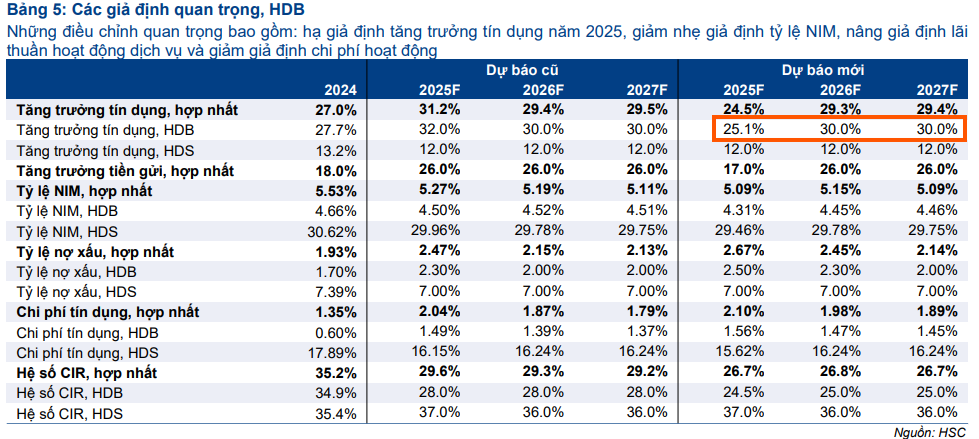 Bảng 5: Các giả định quan trọng, HDB

Những điều chỉnh quan trọng bao gồm: hạ giả định tăng trưởng tín dụng năm 2025, giảm nhẹ giả định tỷ lệ NIM, nâng giả định lãi thuần hoạt động dịch vụ và giảm giả định chi phí hoạt động

| | | Dự báo cũ | | | Dự báo mới | | |
|---|---|---|---|---|---|---|---|
| | 2024 | 2025F | 2026F | 2027F | 2025F | 2026F | 2027F |
| Tăng trưởng tín dụng, hợp nhất | 27.0% | 31.2% | 29.4% | 29.5% | 24.5% | 29.3% | 29.4% |
| Tăng trưởng tín dụng, HDB | 27.7% | 32.0% | 30.0% | 30.0% | 25.1% | 30.0% | 30.0% |
| Tăng trưởng tín dụng, HDS | 13.2% | 12.0% | 12.0% | 12.0% | 12.0% | 12.0% | 12.0% |
| Tăng trưởng tiền gửi, hợp nhất | 18.0% | 26.0% | 26.0% | 26.0% | 17.0% | 26.0% | 26.0% |
| Tỷ lệ NIM, hợp nhất | 5.53% | 5.27% | 5.19% | 5.11% | 5.09% | 5.15% | 5.09% |
| Tỷ lệ NIM, HDB | 4.66% | 4.50% | 4.52% | 4.51% | 4.31% | 4.45% | 4.46% |
| Tỷ lệ NIM, HDS | 30.62% | 29.96% | 29.78% | 29.75% | 29.46% | 29.78% | 29.75% |
| Tỷ lệ nợ xấu, hợp nhất | 1.93% | 2.47% | 2.15% | 2.13% | 2.67% | 2.45% | 2.14% |
| Tỷ lệ nợ xấu, HDB | 1.70% | 2.30% | 2.00% | 2.00% | 2.50% | 2.30% | 2.00% |
| Tỷ lệ nợ xấu, HDS | 7.39% | 7.00% | 7.00% | 7.00% | 7.00% | 7.00% | 7.00% |
| Chi phí tín dụng, hợp nhất | 1.35% | 2.04% | 1.87% | 1.79% | 2.10% | 1.98% | 1.89% |
| Chi phí tín dụng, HDB | 0.60% | 1.49% | 1.39% | 1.37% | 1.56% | 1.47% | 1.45% |
| Chi phí tín dụng, HDS | 17.89% | 16.15% | 16.24% | 16.24% | 15.62% | 16.24% | 16.24% |
| Hệ số CIR, hợp nhất | 35.2% | 29.6% | 29.3% | 29.2% | 26.7% | 26.8% | 26.7% |
| Hệ số CIR, HDB | 34.9% | 28.0% | 28.0% | 28.0% | 24.5% | 25.0% | 25.0% |
| Hệ số CIR, HDS | 35.4% | 37.0% | 36.0% | 36.0% | 37.0% | 36.0% | 36.0% |

Nguồn: HSC